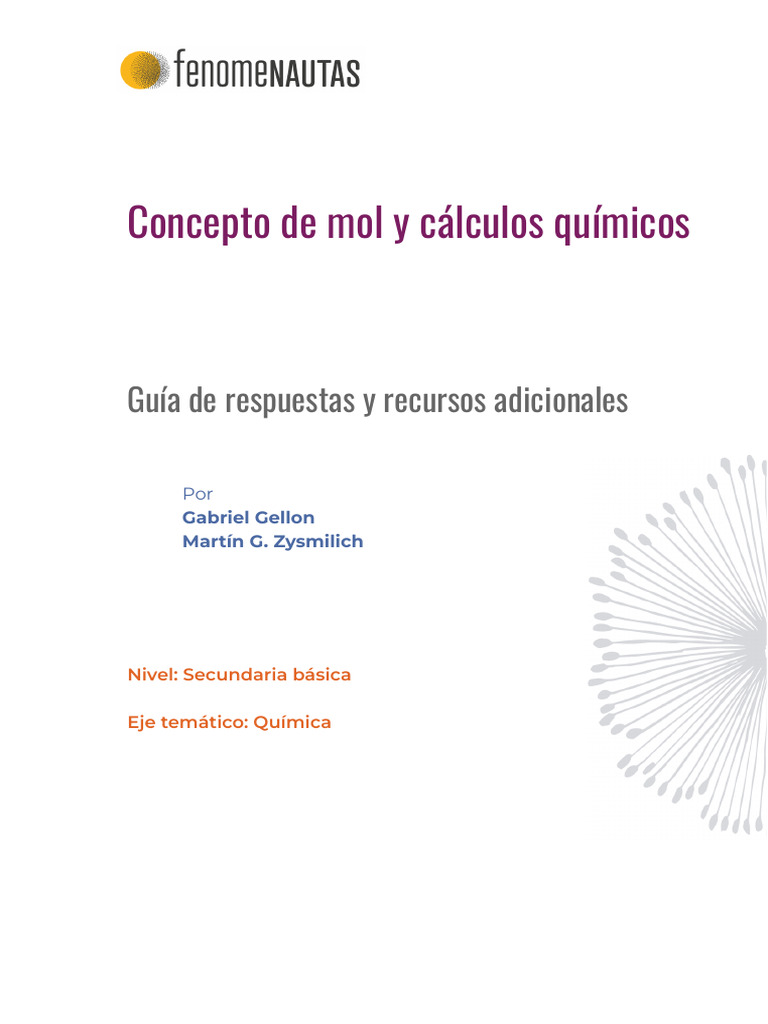 fenomeNAUTAS

Concepto de mol y cálculos químicos

Guía de respuestas y recursos adicionales

Por
Gabriel Gellon
Martín G. Zysmilich

Nivel: Secundaria básica

Eje temático: Química